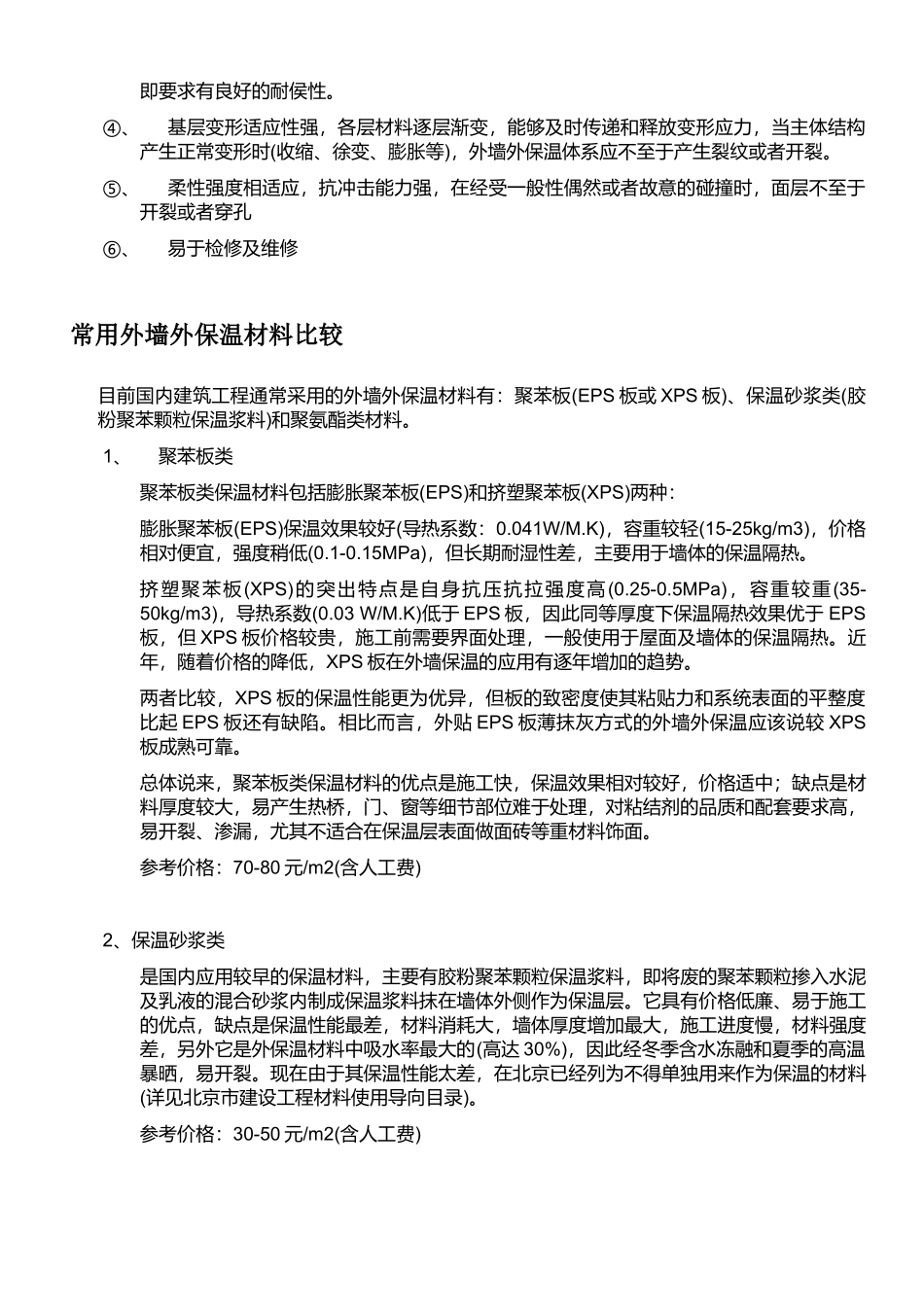 即要求有良好的耐侯性。

④、 基层变形适应性强，各层材料逐层渐变，能够及时传递和释放变形应力，当主体结构产生正常变形时(收缩、徐变、膨胀等)，外墙外保温体系应不至于产生裂纹或者开裂。

⑤、 柔性强度相适应，抗冲击能力强，在经受一般性偶然或者故意的碰撞时，面层不至于开裂或者穿孔

⑥、 易于检修及维修

常用外墙外保温材料比较

目前国内建筑工程通常采用的外墙外保温材料有：聚苯板(EPS 板或 XPS 板)、保温砂浆类(胶粉聚苯颗粒保温浆料)和聚氨酯类材料。

1、 聚苯板类

聚苯板类保温材料包括膨胀聚苯板(EPS)和挤塑聚苯板(XPS)两种：

膨胀聚苯板(EPS)保温效果较好(导热系数：0.041W/M.K)，容重较轻(15-25kg/m3)，价格相对便宜，强度稍低(0.1-0.15MPa)，但长期耐湿性差，主要用于墙体的保温隔热。

挤塑聚苯板(XPS)的突出特点是自身抗压抗拉强度高(0.25-0.5MPa)，容重较重(35-50kg/m3)，导热系数(0.03 W/M.K)低于 EPS 板，因此同等厚度下保温隔热效果优于 EPS 板，但 XPS 板价格较贵，施工前需要界面处理，一般使用于屋面及墙体的保温隔热。近年，随着价格的降低，XPS 板在外墙保温的应用有逐年增加的趋势。

两者比较，XPS 板的保温性能更为优异，但板的致密度使其粘贴力和系统表面的平整度比起 EPS 板还有缺陷。相比而言，外贴 EPS 板薄抹灰方式的外墙外保温应该说较 XPS 板成熟可靠。

总体说来，聚苯板类保温材料的优点是施工快，保温效果相对较好，价格适中；缺点是材料厚度较大，易产生热桥，门、窗等细节部位难于处理，对粘结剂的品质和配套要求高，易开裂、渗漏，尤其不适合在保温层表面做面砖等重材料饰面。

参考价格：70-80 元/m2(含人工费)

2、保温砂浆类

是国内应用较早的保温材料，主要有胶粉聚苯颗粒保温浆料，即将废的聚苯颗粒掺入水泥及乳液的混合砂浆内制成保温浆料抹在墙体外侧作为保温层。它具有价格低廉、易于施工的优点，缺点是保温性能最差，材料消耗大，墙体厚度增加最大，施工进度慢，材料强度差，另外它是外保温材料中吸水率最大的(高达 30%)，因此经冬季含水冻融和夏季的高温暴晒，易开裂。现在由于其保温性能太差，在北京已经列为不得单独用来作为保温的材料(详见北京市建设工程材料使用导向目录)。

参考价格：30-50 元/m2(含人工费)